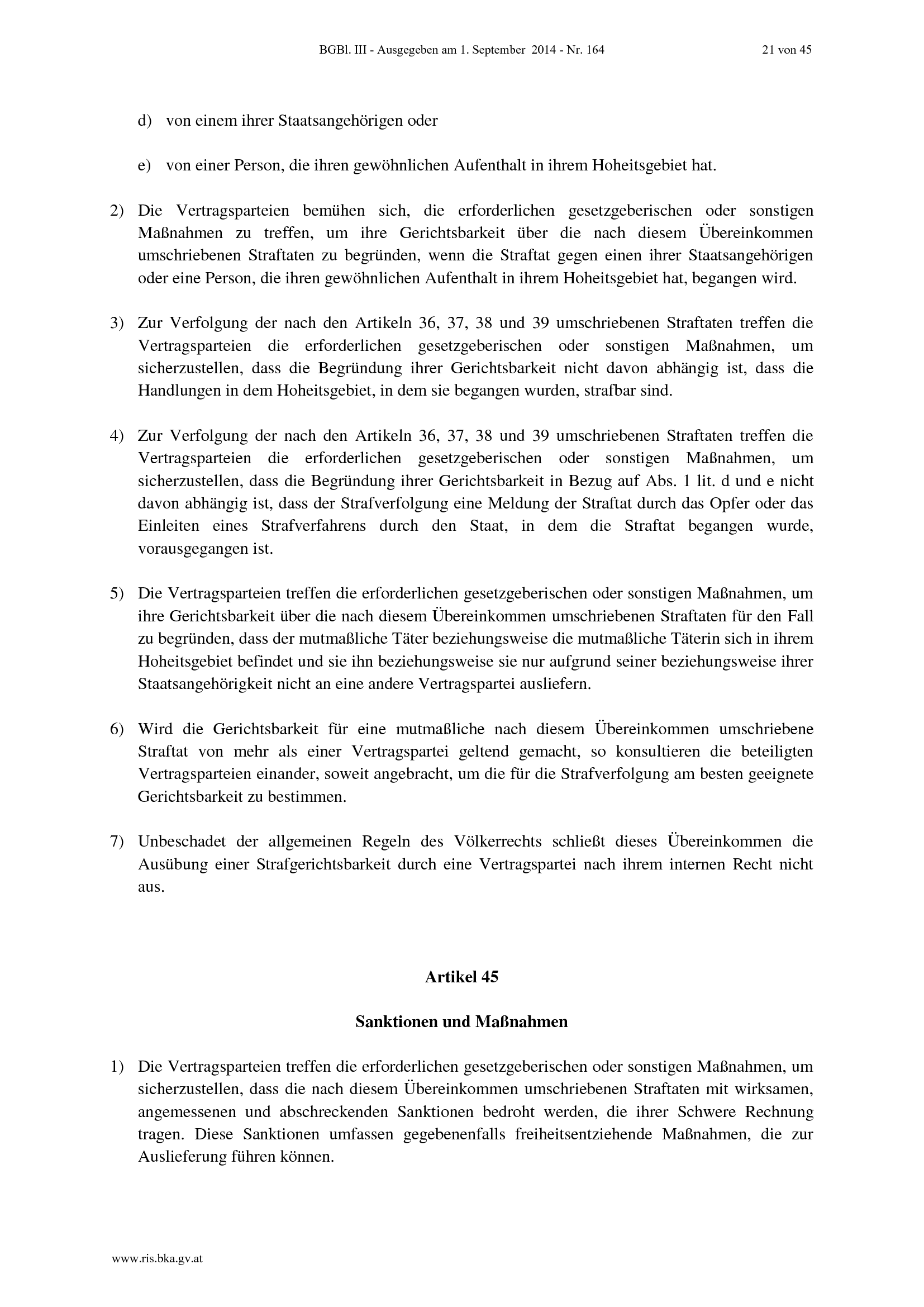 BGBl. III - Ausgegeben am 1. September 2014 - Nr. 164 21 von 45

d) von einem ihrer Staatsangehörigen oder

e) von einer Person, die ihren gewöhnlichen Aufenthalt in ihrem Hoheitsgebiet hat.

2) Die Vertragsparteien bemühen sich, die erforderlichen gesetzgeberischen oder sonstigen Maßnahmen zu treffen, um ihre Gerichtsbarkeit über die nach diesem Übereinkommen umschriebenen Straftaten zu begründen, wenn die Straftat gegen einen ihrer Staatsangehörigen oder eine Person, die ihren gewöhnlichen Aufenthalt in ihrem Hoheitsgebiet hat, begangen wird.

3) Zur Verfolgung der nach den Artikeln 36, 37, 38 und 39 umschriebenen Straftaten treffen die Vertragsparteien die erforderlichen gesetzgeberischen oder sonstigen Maßnahmen, um sicherzustellen, dass die Begründung ihrer Gerichtsbarkeit nicht davon abhängig ist, dass die Handlungen in dem Hoheitsgebiet, in dem sie begangen wurden, strafbar sind.

4) Zur Verfolgung der nach den Artikeln 36, 37, 38 und 39 umschriebenen Straftaten treffen die Vertragsparteien die erforderlichen gesetzgeberischen oder sonstigen Maßnahmen, um sicherzustellen, dass die Begründung ihrer Gerichtsbarkeit in Bezug auf Abs. 1 lit. d und e nicht davon abhängig ist, dass der Strafverfolgung eine Meldung der Straftat durch das Opfer oder das Einleiten eines Strafverfahrens durch den Staat, in dem die Straftat begangen wurde, vorausgegangen ist.

5) Die Vertragsparteien treffen die erforderlichen gesetzgeberischen oder sonstigen Maßnahmen, um ihre Gerichtsbarkeit über die nach diesem Übereinkommen umschriebenen Straftaten für den Fall zu begründen, dass der mutmaßliche Täter beziehungsweise die mutmaßliche Täterin sich in ihrem Hoheitsgebiet befindet und sie ihn beziehungsweise sie nur aufgrund seiner beziehungsweise ihrer Staatsangehörigkeit nicht an eine andere Vertragspartei ausliefern.

6) Wird die Gerichtsbarkeit für eine mutmaßliche nach diesem Übereinkommen umschriebene Straftat von mehr als einer Vertragspartei geltend gemacht, so konsultieren die beteiligten Vertragsparteien einander, soweit angebracht, um die für die Strafverfolgung am besten geeignete Gerichtsbarkeit zu bestimmen.

7) Unbeschadet der allgemeinen Regeln des Völkerrechts schließt dieses Übereinkommen die Ausübung einer Strafgerichtsbarkeit durch eine Vertragspartei nach ihrem internen Recht nicht aus.

Artikel 45

Sanktionen und Maßnahmen

1) Die Vertragsparteien treffen die erforderlichen gesetzgeberischen oder sonstigen Maßnahmen, um sicherzustellen, dass die nach diesem Übereinkommen umschriebenen Straftaten mit wirksamen, angemessenen und abschreckenden Sanktionen bedroht werden, die ihrer Schwere Rechnung tragen. Diese Sanktionen umfassen gegebenenfalls freiheitsentziehende Maßnahmen, die zur Auslieferung führen können.

www.ris.bka.gv.at